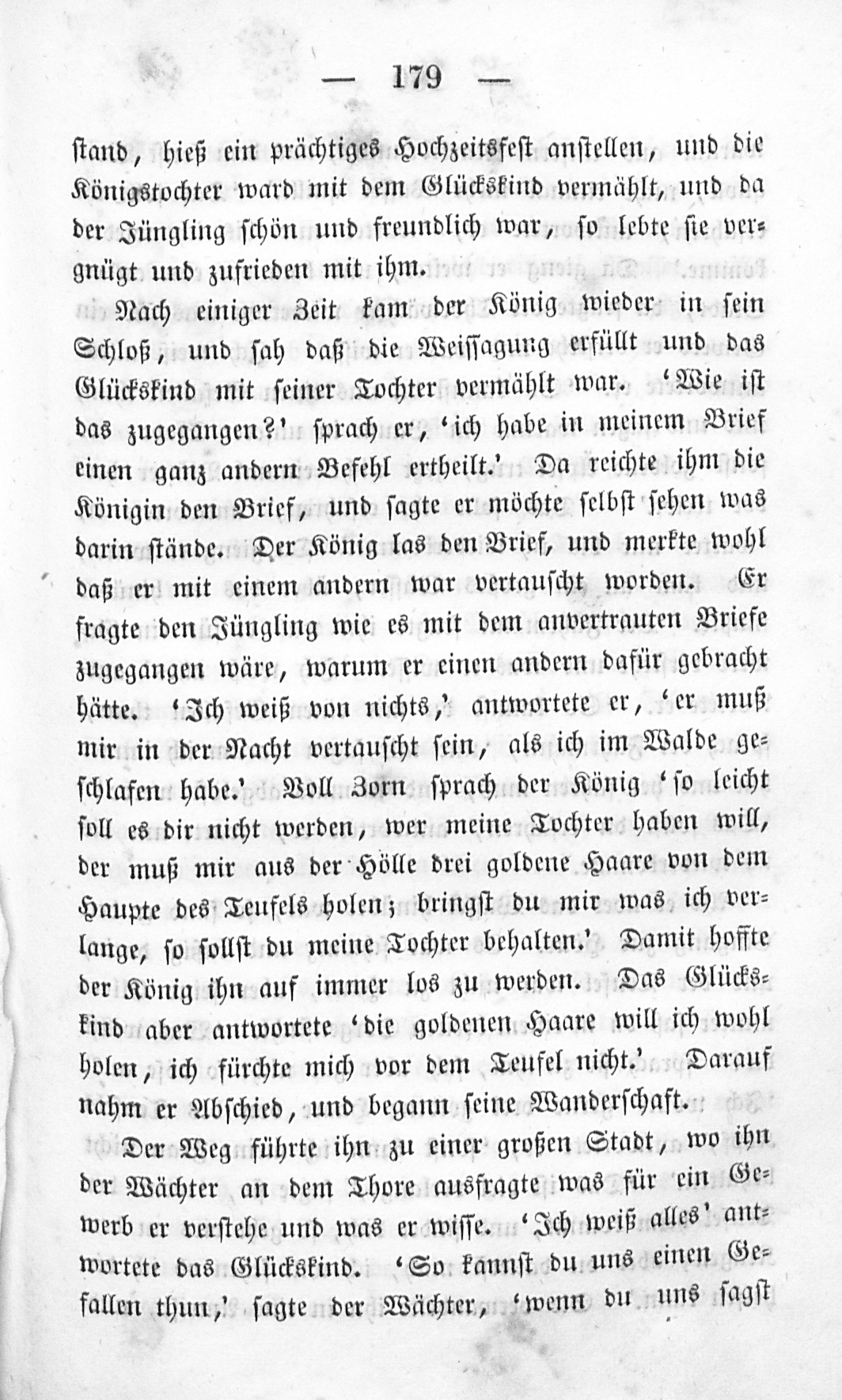 — 179 —

stand, hieß ein prächtiges Hochzeitsfest anstellen, und die Königstochter ward mit dem Glückskind vermählt, und da der Jüngling schön und freundlich war, so lebte sie vergnügt und zufrieden mit ihm.

Nach einiger Zeit kam der König wieder in sein Schloß, und sah daß die Weissagung erfüllt und das Glückskind mit seiner Tochter vermählt war. 'Wie ist das zugegangen?' sprach er, 'ich habe in meinem Brief einen ganz andern Befehl ertheilt.' Da reichte ihm die Königin den Brief, und sagte er möchte selbst sehen was darin stände. Der König las den Brief, und merkte wohl daß er mit einem andern war vertauscht worden. Er fragte den Jüngling wie es mit dem anvertrauten Briefe zugegangen wäre, warum er einen andern dafür gebracht hätte. 'Ich weiß von nichts,' antwortete er, 'er muß mir in der Nacht vertauscht sein, als ich im Walde geschlafen habe.' Voll Zorn sprach der König 'so leicht soll es dir nicht werden, wer meine Tochter haben will, der muß mir aus der Hölle drei goldene Haare von dem Haupte des Teufels holen; bringst du mir was ich verlange, so sollst du meine Tochter behalten.' Damit hoffte der König ihn auf immer los zu werden. Das Glückskind aber antwortete 'die goldenen Haare will ich wohl holen, ich fürchte mich vor dem Teufel nicht.' Darauf nahm er Abschied, und begann seine Wanderschaft.

Der Weg führte ihn zu einer großen Stadt, wo ihn der Wächter an dem Thore ausfragte was für ein Gewerb er verstehe und was er wisse. 'Ich weiß alles' antwortete das Glückskind. 'So kannst du uns einen Gefallen thun,' sagte der Wächter, 'wenn du uns sagst